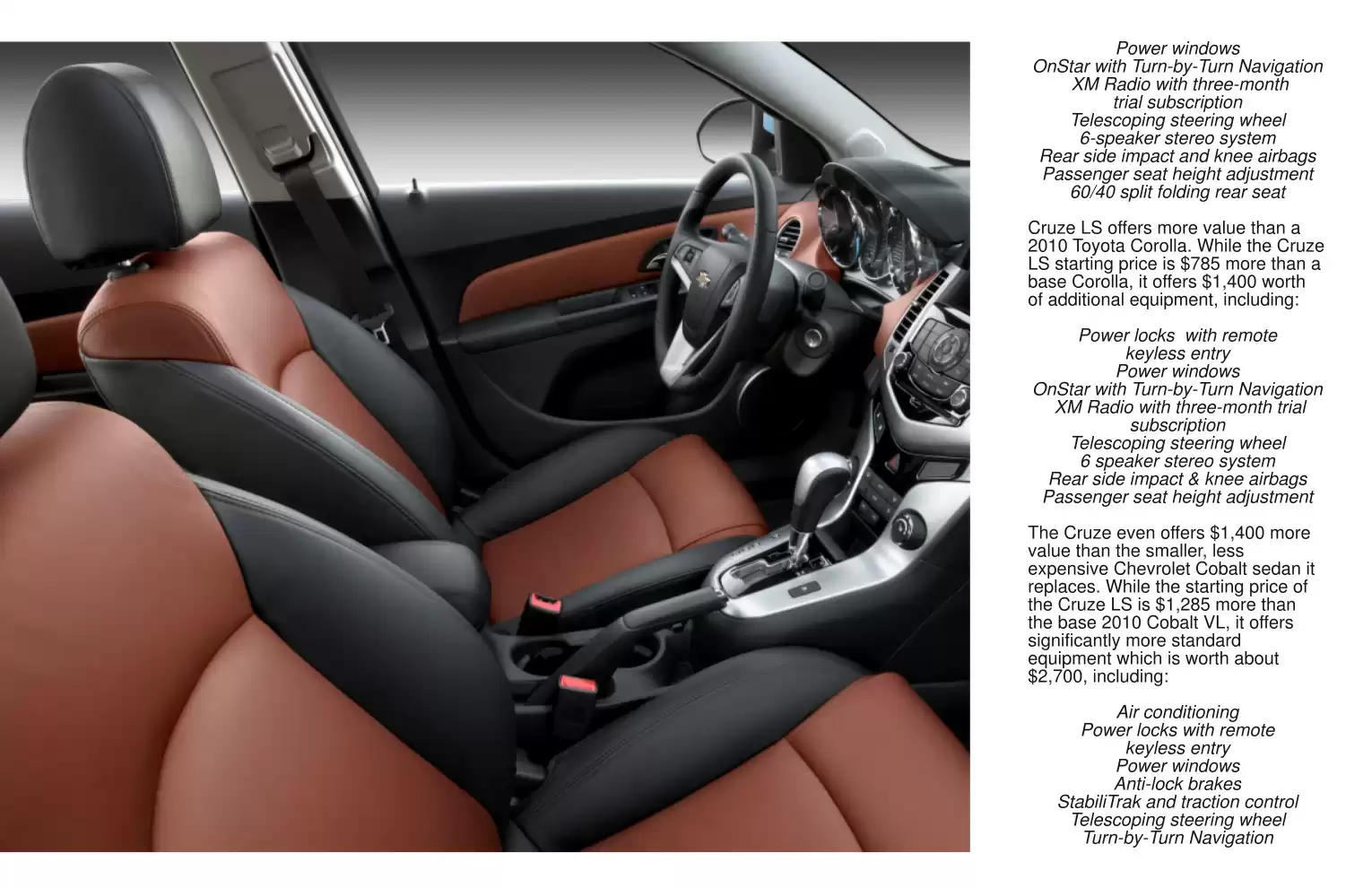 Power windows
OnStar with Turn-by-Turn Navigation
XM Radio with three-month trial subscription
Telescoping steering wheel
6-speaker stereo system
Rear side impact and knee airbags
Passenger seat height adjustment
60/40 split folding rear seat

Cruze LS offers more value than a 2010 Toyota Corolla. While the Cruze LS starting price is $785 more than a base Corolla, it offers $1,400 worth of additional equipment, including:

Power locks  with remote keyless entry
Power windows
OnStar with Turn-by-Turn Navigation
XM Radio with three-month trial subscription
Telescoping steering wheel
6 speaker stereo system
Rear side impact & knee airbags
Passenger seat height adjustment

The Cruze even offers $1,400 more value than the smaller, less expensive Chevrolet Cobalt sedan it replaces. While the starting price of the Cruze LS is $1,285 more than the base 2010 Cobalt VL, it offers significantly more standard equipment which is worth about $2,700, including:

Air conditioning
Power locks with remote keyless entry
Power windows
Anti-lock brakes
StabiliTrak and traction control
Telescoping steering wheel
Turn-by-Turn Navigation